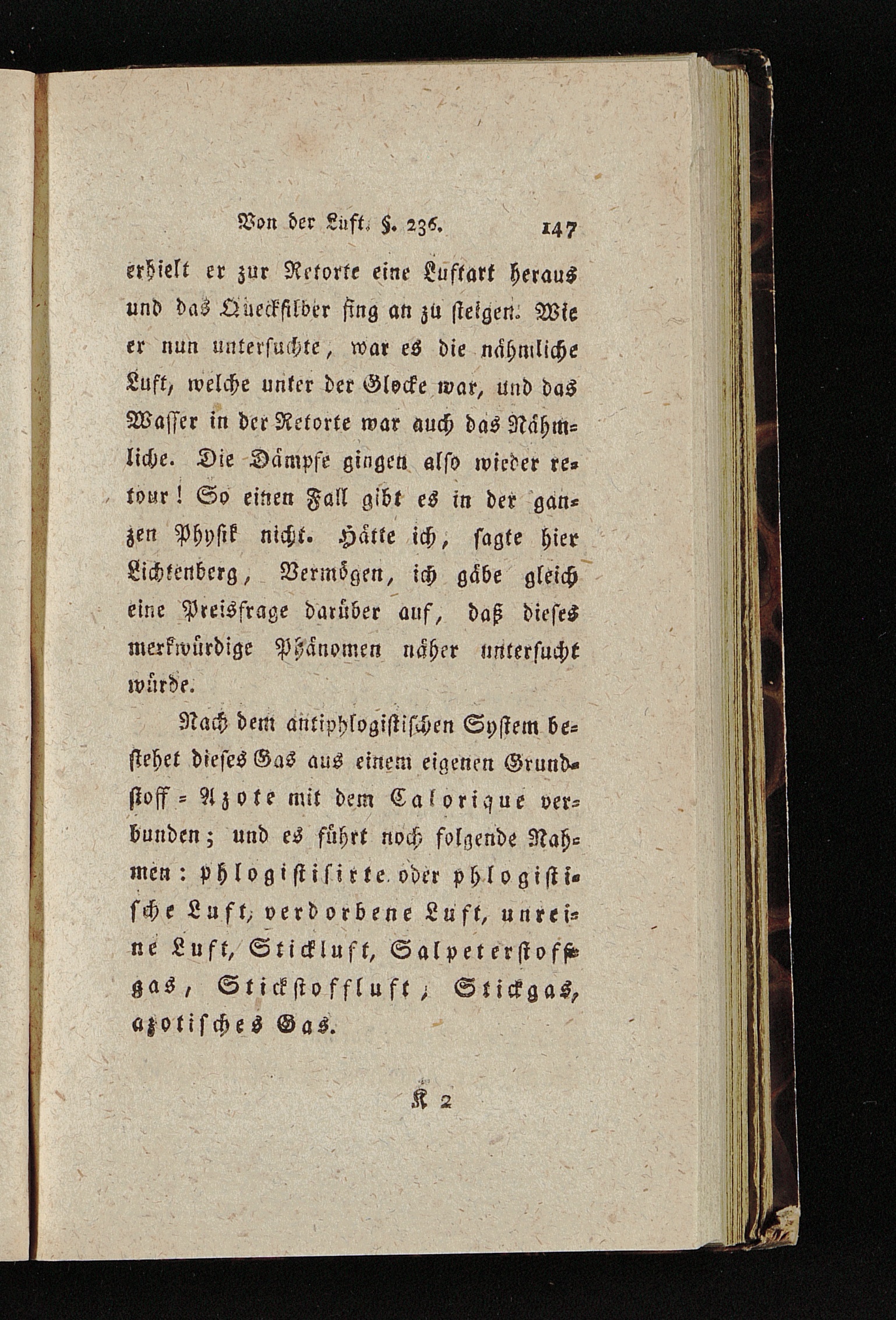 Von der Luft. §. 236. 147

erhielt er zur Retorte eine Luftart heraus und das Quecksilber fing an zu steigen. Wie er nun untersuchte, war es die nähmliche Luft, welche unter der Glocke war, und das Wasser in der Retorte war auch das Nähmliche. Die Dämpfe gingen also wieder retour! So einen Fall gibt es in der ganzen Physik nicht. Hätte ich, sagte hier Lichtenberg, Vermögen, ich gäbe gleich eine Preisfrage darüber auf, daß dieses merkwürdige Phänomen näher untersucht würde.

Nach dem antiphlogistischen System bestehet dieses Gas aus einem eigenen Grundstoff = Azote mit dem Calorique verbunden; und es führt noch folgende Nahmen: phlogistisirte oder phlogistische Luft, verdorbene Luft, unreine Luft, Stickluft, Salpeterstoffgas, Stickstoffluft, Stickgas, azotisches Gas.

K 2